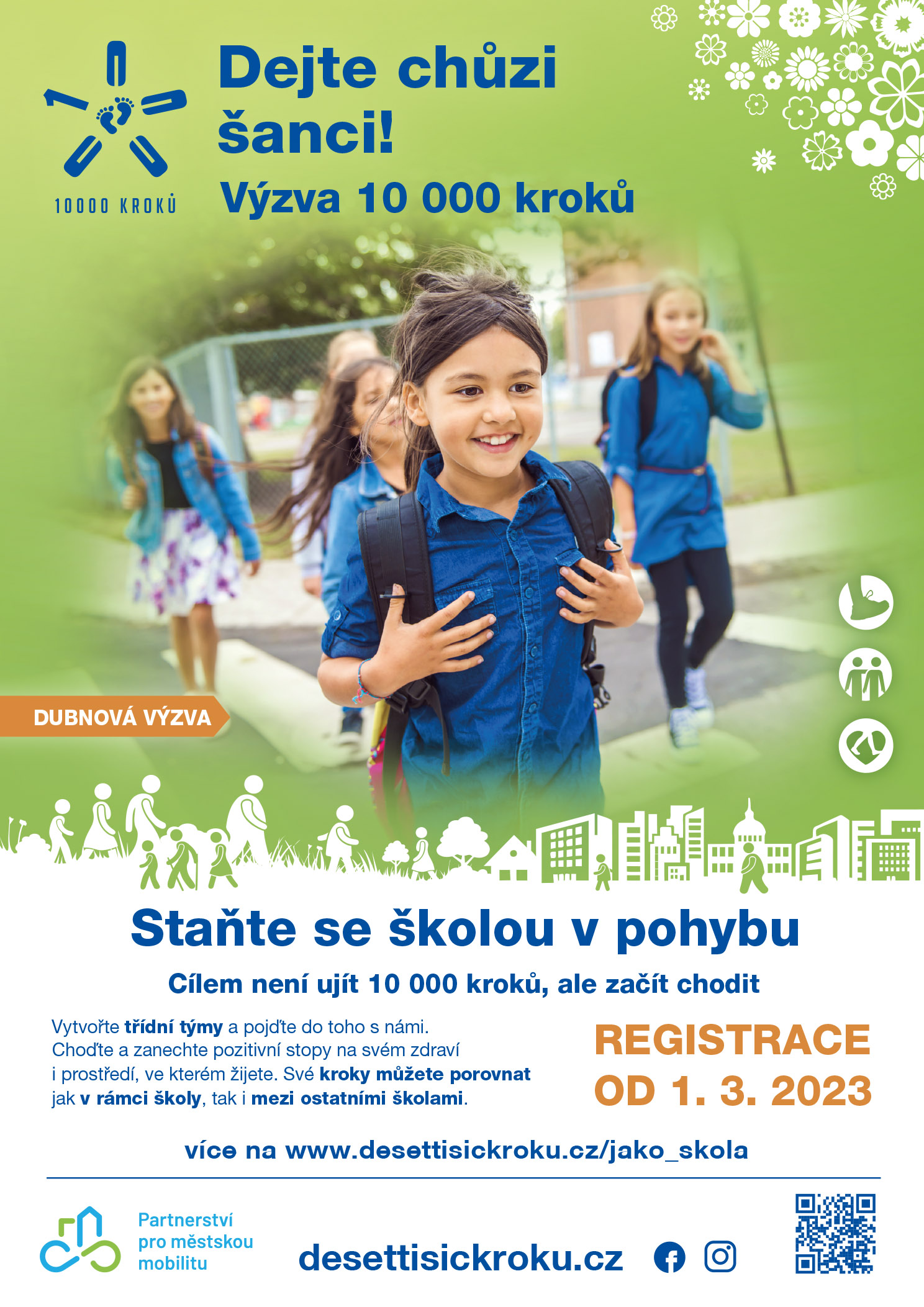 10000 KROKŮ

Dejte chůzi šanci!

Výzva 10 000 kroků

DUBNOVÁ VÝZVA

Staňte se školou v pohybu

Cílem není ujít 10 000 kroků, ale začít chodit

Vytvořte třídní týmy a pojďte do toho s námi. Choďte a zanechte pozitivní stopy na svém zdraví i prostředí, ve kterém žijete. Své kroky můžete porovnat jak v rámci školy, tak i mezi ostatními školami.

REGISTRACE OD 1. 3. 2023

více na www.desettisickroku.cz/jako_skola

Partnerství pro městskou mobilitu

desettisickroku.cz